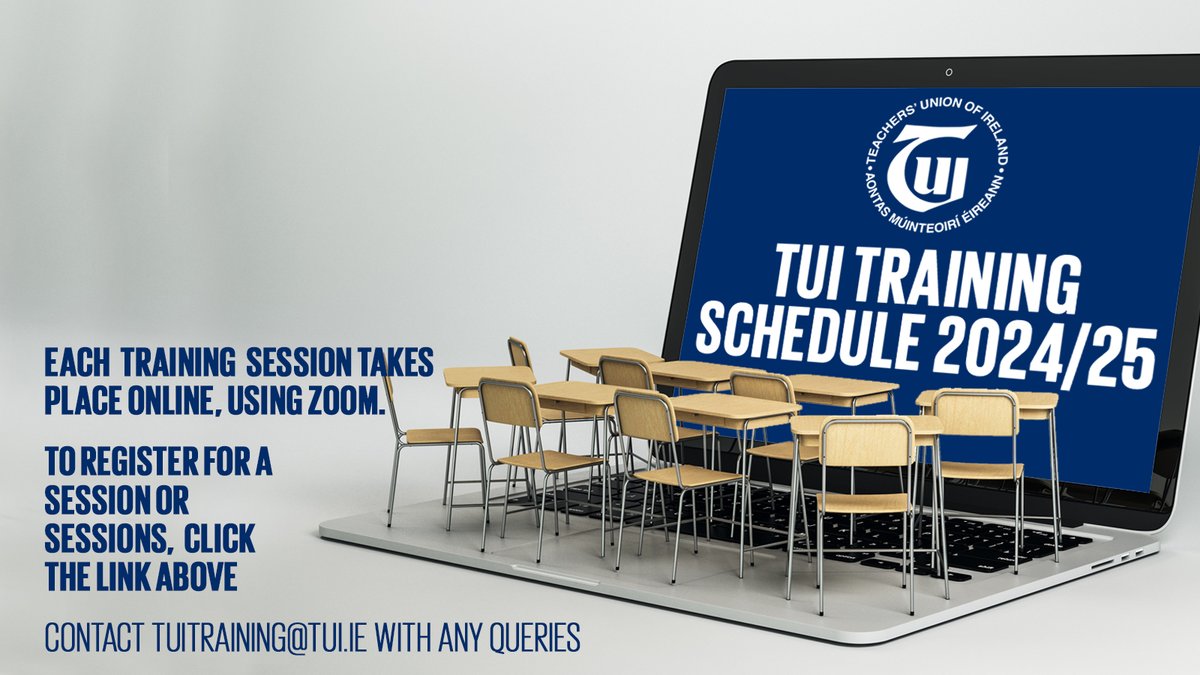 TEACHERS' UNION OF IRELAND
AONTAS MÚINTEOIRÍ ÉIREANN
TUI

TUI TRAINING SCHEDULE 2024/25

EACH TRAINING SESSION TAKES PLACE ONLINE, USING ZOOM.

TO REGISTER FOR A SESSION OR SESSIONS, CLICK THE LINK ABOVE

CONTACT TUITRAINING@TUI.IE WITH ANY QUERIES